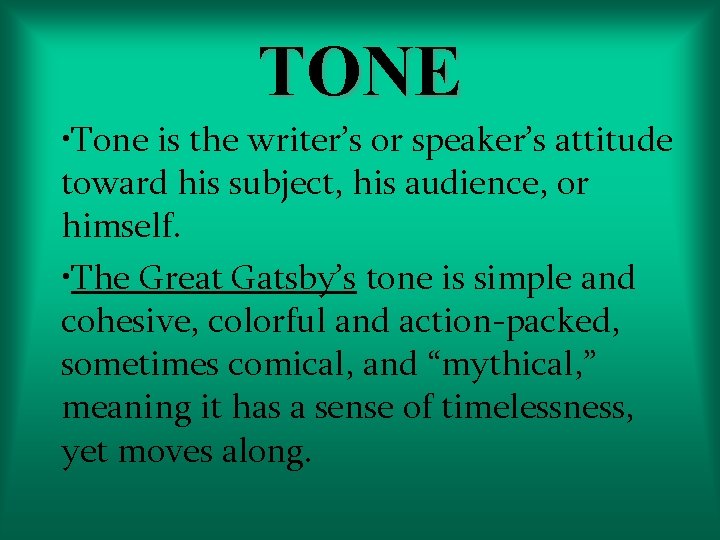 TONE

•Tone is the writer’s or speaker’s attitude toward his subject, his audience, or himself.

•The Great Gatsby’s tone is simple and cohesive, colorful and action-packed, sometimes comical, and “mythical,” meaning it has a sense of timelessness, yet moves along.